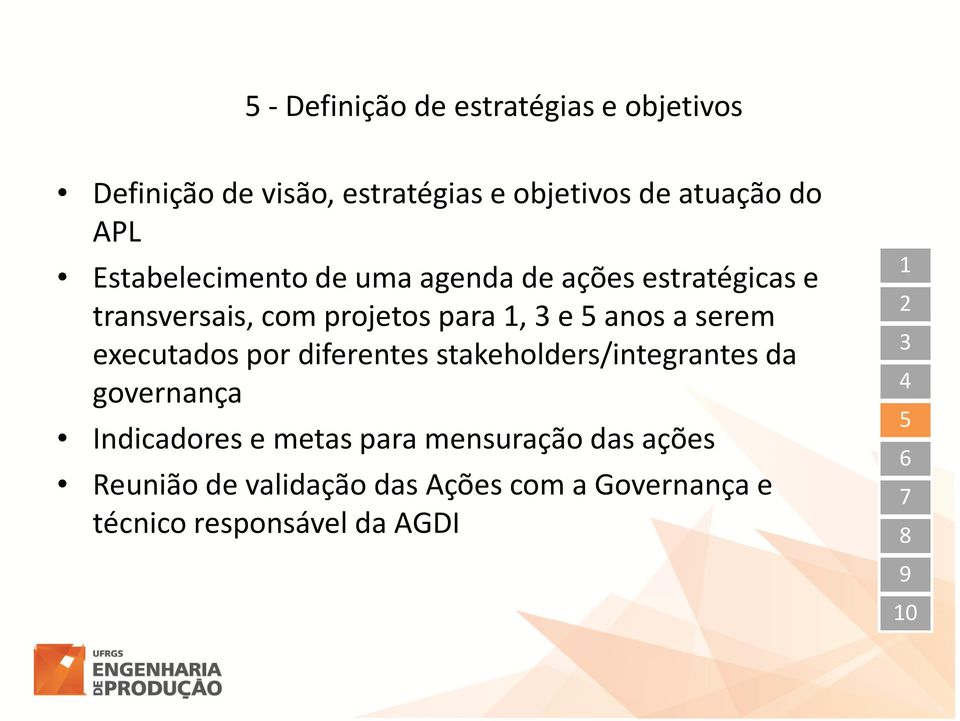 5 - Definição de estratégias e objetivos

• Definição de visão, estratégias e objetivos de atuação do APL
• Estabelecimento de uma agenda de ações estratégicas e transversais, com projetos para 1, 3 e 5 anos a serem executados por diferentes stakeholders/integrantes da governança
• Indicadores e metas para mensuração das ações
• Reunião de validação das Ações com a Governança e técnico responsável da AGDI

1
2
3
4
5
6
7
8
9
10

UFRGS
ENGENHARIA
DE PRODUÇÃO